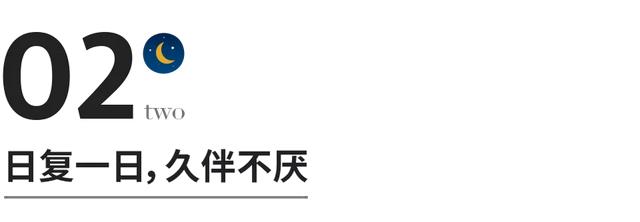 02
two
日复一日, 久伴不厌